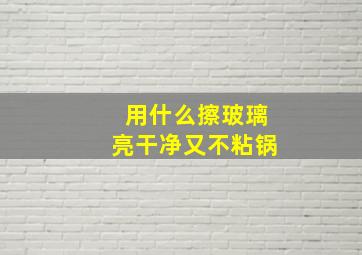 用什么擦玻璃
亮干净又不粘锅